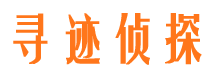 寻迹侦探